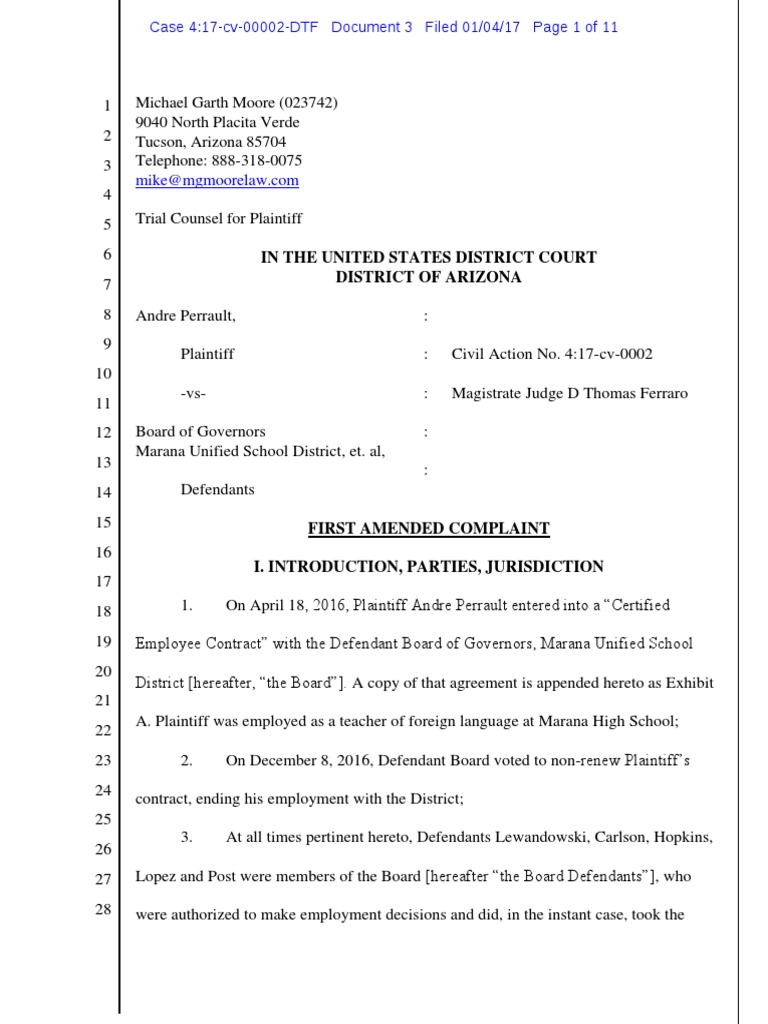 Case 4:17-cv-00002-DTF Document 3 Filed 01/04/17 Page 1 of 11

1
2
3
4
5
6
7
8
9
10
11
12
13
14
15
16
17
18
19
20
21
22
23
24
25
26
27
28

Michael Garth Moore (023742)
9040 North Placita Verde
Tucson, Arizona 85704
Telephone: 888-318-0075
mike@mgmoorelaw.com

Trial Counsel for Plaintiff

IN THE UNITED STATES DISTRICT COURT
DISTRICT OF ARIZONA

Andre Perrault, :

Plaintiff : Civil Action No. 4:17-cv-0002

-vs- : Magistrate Judge D Thomas Ferraro

Board of Governors :
Marana Unified School District, et. al,
:
Defendants

FIRST AMENDED COMPLAINT

I. INTRODUCTION, PARTIES, JURISDICTION

1. On April 18, 2016, Plaintiff Andre Perrault entered into a "Certified Employee Contract" with the Defendant Board of Governors, Marana Unified School District [hereafter, "the Board"]. A copy of that agreement is appended hereto as Exhibit A. Plaintiff was employed as a teacher of foreign language at Marana High School;

2. On December 8, 2016, Defendant Board voted to non-renew Plaintiff's contract, ending his employment with the District;

3. At all times pertinent hereto, Defendants Lewandowski, Carlson, Hopkins, Lopez and Post were members of the Board [hereafter "the Board Defendants"], who were authorized to make employment decisions and did, in the instant case, took the